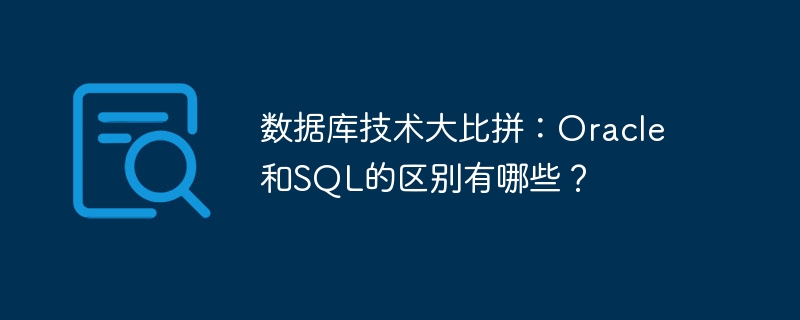 数据库技术大比拼：Oracle和SQL的区别有哪些？